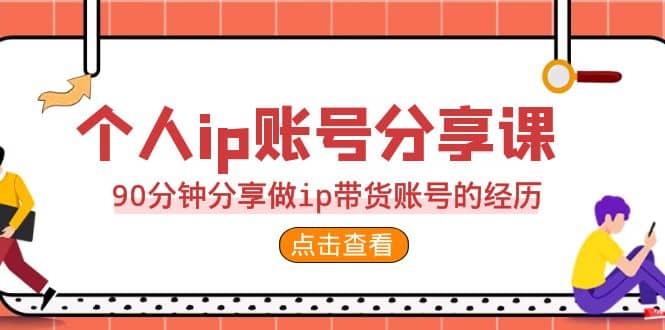 个人ip账号分享课

90分钟分享做ip带货账号的经历

点击查看